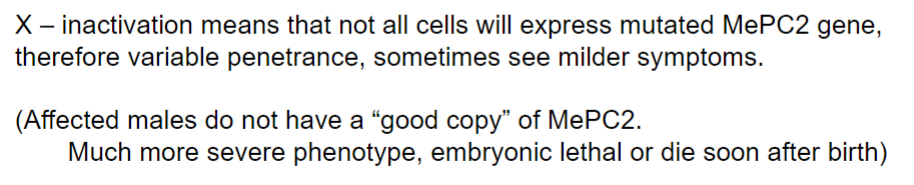 X – inactivation means that not all cells will express mutated MePC2 gene, therefore variable penetrance, sometimes see milder symptoms.

(Affected males do not have a “good copy” of MePC2.
Much more severe phenotype, embryonic lethal or die soon after birth)